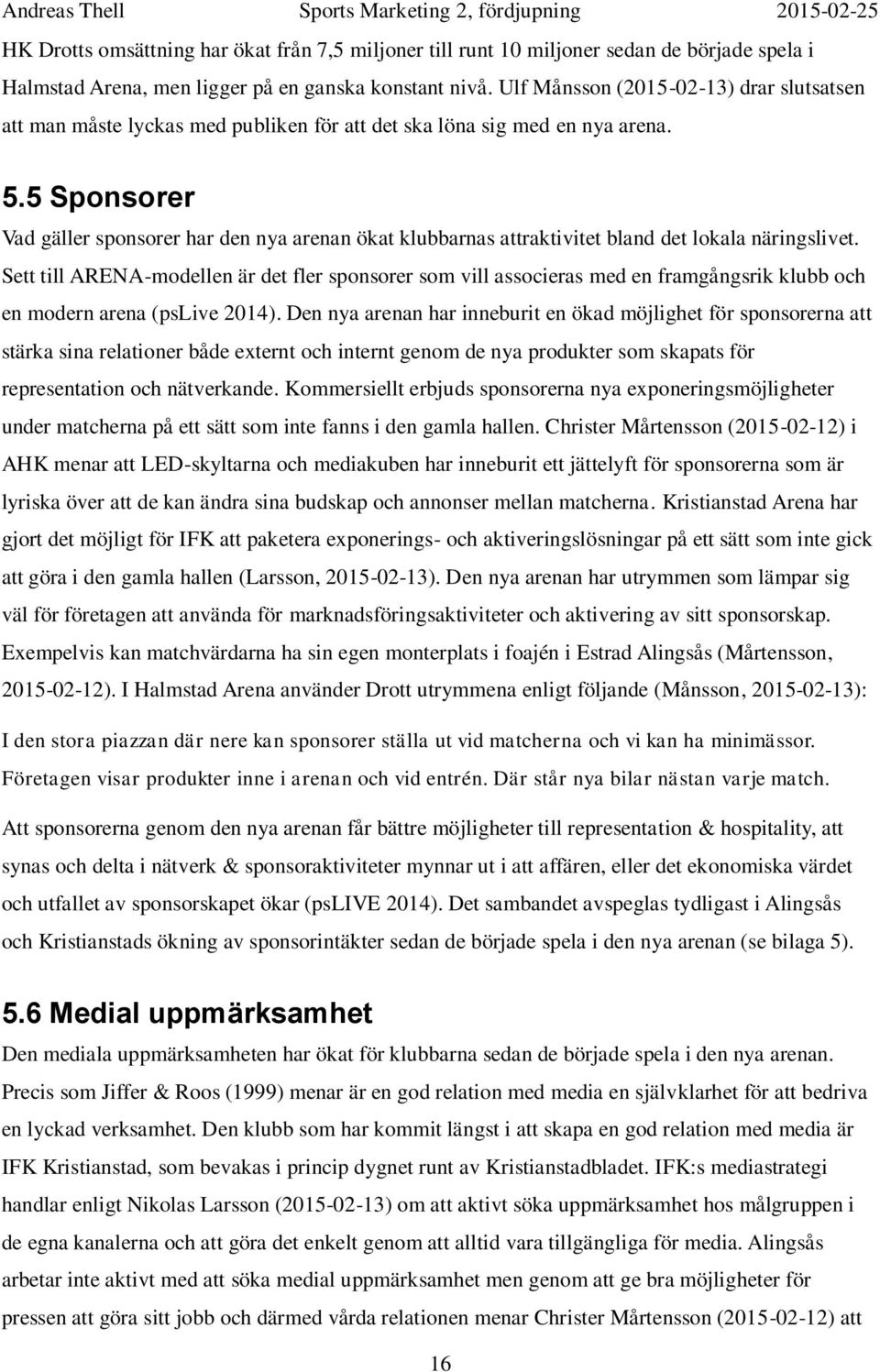 Andreas Thell Sports Marketing 2, fördjupning 2015-02-25

HK Drotts omsättning har ökat från 7,5 miljoner till runt 10 miljoner sedan de började spela i Halmstad Arena, men ligger på en ganska konstant nivå. Ulf Månsson (2015-02-13) drar slutsatsen att man måste lyckas med publiken för att det ska löna sig med en nya arena.

5.5 Sponsorer

Vad gäller sponsorer har den nya arenan ökat klubbarnas attraktivitet bland det lokala näringslivet. Sett till ARENA-modellen är det fler sponsorer som vill associeras med en framgångsrik klubb och en modern arena (psLive 2014). Den nya arenan har inneburit en ökad möjlighet för sponsorerna att stärka sina relationer både externt och internt genom de nya produkter som skapats för representation och nätverkande. Kommersiellt erbjuds sponsorerna nya exponeringsmöjligheter under matcherna på ett sätt som inte fanns i den gamla hallen. Christer Mårtensson (2015-02-12) i AHK menar att LED-skyltarna och mediakuben har inneburit ett jättelyft för sponsorerna som är lyriska över att de kan ändra sina budskap och annonser mellan matcherna. Kristianstad Arena har gjort det möjligt för IFK att paketera exponerings- och aktiveringslösningar på ett sätt som inte gick att göra i den gamla hallen (Larsson, 2015-02-13). Den nya arenan har utrymmen som lämpar sig väl för företagen att använda för marknadsföringsaktiviteter och aktivering av sitt sponsorskap. Exempelvis kan matchvärdarna ha sin egen monterplats i foajén i Estrad Alingsås (Mårtensson, 2015-02-12). I Halmstad Arena använder Drott utrymmena enligt följande (Månsson, 2015-02-13):

I den stora piazzan där nere kan sponsorer ställa ut vid matcherna och vi kan ha minimässor. Företagen visar produkter inne i arenan och vid entrén. Där står nya bilar nästan varje match.

Att sponsorerna genom den nya arenan får bättre möjligheter till representation & hospitality, att synas och delta i nätverk & sponsoraktiviteter mynnar ut i att affären, eller det ekonomiska värdet och utfallet av sponsorskapet ökar (psLIVE 2014). Det sambandet avspeglas tydligast i Alingsås och Kristianstads ökning av sponsorintäkter sedan de började spela i den nya arenan (se bilaga 5).

5.6 Medial uppmärksamhet

Den mediala uppmärksamheten har ökat för klubbarna sedan de började spela i den nya arenan. Precis som Jiffer & Roos (1999) menar är en god relation med media en självklarhet för att bedriva en lyckad verksamhet. Den klubb som har kommit längst i att skapa en god relation med media är IFK Kristianstad, som bevakas i princip dygnet runt av Kristianstadbladet. IFK:s mediastrategi handlar enligt Nikolas Larsson (2015-02-13) om att aktivt söka uppmärksamhet hos målgruppen i de egna kanalerna och att göra det enkelt genom att alltid vara tillgängliga för media. Alingsås arbetar inte aktivt med att söka medial uppmärksamhet men genom att ge bra möjligheter för pressen att göra sitt jobb och därmed vårda relationen menar Christer Mårtensson (2015-02-12) att

16